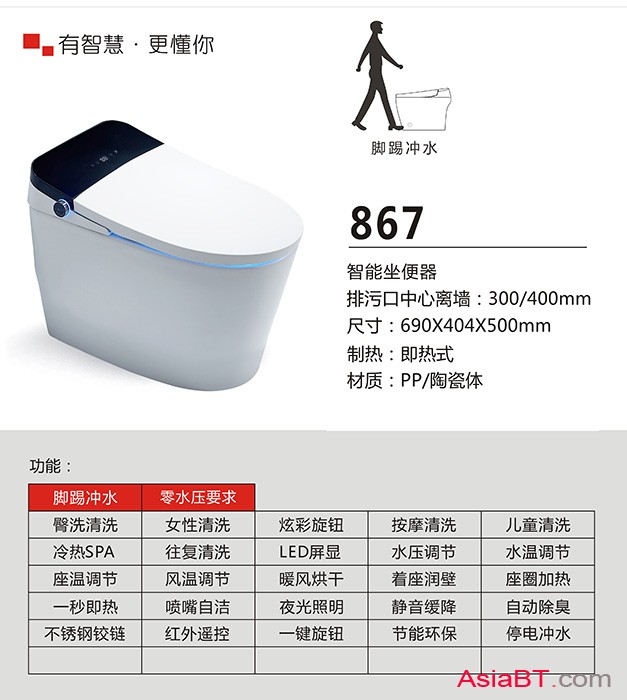 有智慧 · 更懂你

脚踢冲水

867

智能坐便器

排污口中心离墙：300/400mm

尺寸：690X404X500mm

制热：即热式

材质：PP/陶瓷体

功能：

| 脚踢冲水 | 零水压要求 | | | |
|---|---|---|---|---|
| 臀洗清洗 | 女性清洗 | 炫彩旋钮 | 按摩清洗 | 儿童清洗 |
| 冷热SPA | 往复清洗 | LED屏显 | 水压调节 | 水温调节 |
| 座温调节 | 风温调节 | 暖风烘干 | 着座润壁 | 座圈加热 |
| 一秒即热 | 喷嘴自洁 | 夜光照明 | 静音缓降 | 自动除臭 |
| 不锈钢铰链 | 红外遥控 | 一键旋钮 | 节能环保 | 停电冲水 |
| | | | | |

AsiaBT.com